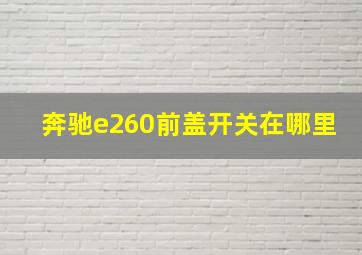 奔驰e260前盖开关在哪里